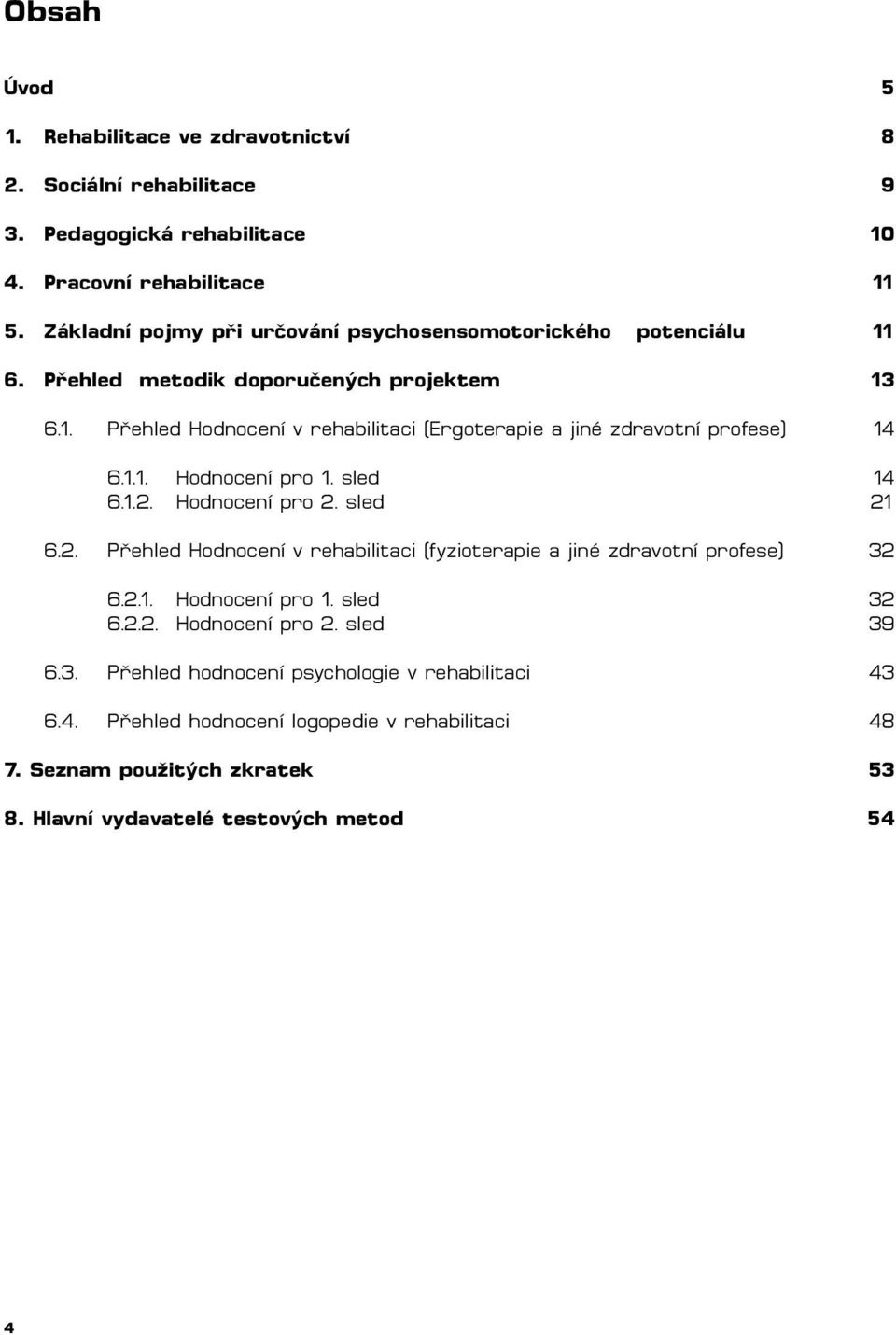 Obsah

Úvod 5

1. Rehabilitace ve zdravotnictví 8

2. Sociální rehabilitace 9

3. Pedagogická rehabilitace 10

4. Pracovní rehabilitace 11

5. Základní pojmy při určování psychosensomotorického potenciálu 11

6. Přehled metodik doporučených projektem 13

6.1. Přehled Hodnocení v rehabilitaci (Ergoterapie a jiné zdravotní profese) 14

6.1.1. Hodnocení pro 1. sled 14
6.1.2. Hodnocení pro 2. sled 21

6.2. Přehled Hodnocení v rehabilitaci (fyzioterapie a jiné zdravotní profese) 32

6.2.1. Hodnocení pro 1. sled 32
6.2.2. Hodnocení pro 2. sled 39

6.3. Přehled hodnocení psychologie v rehabilitaci 43

6.4. Přehled hodnocení logopedie v rehabilitaci 48

7. Seznam použitých zkratek 53

8. Hlavní vydavatelé testových metod 54

4